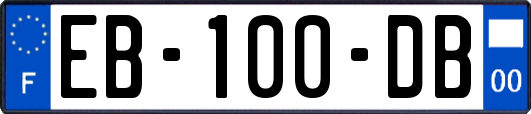 F
EB-100-DB
00